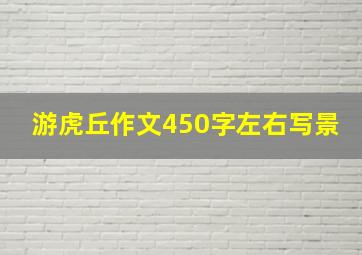 游虎丘作文450字左右写景